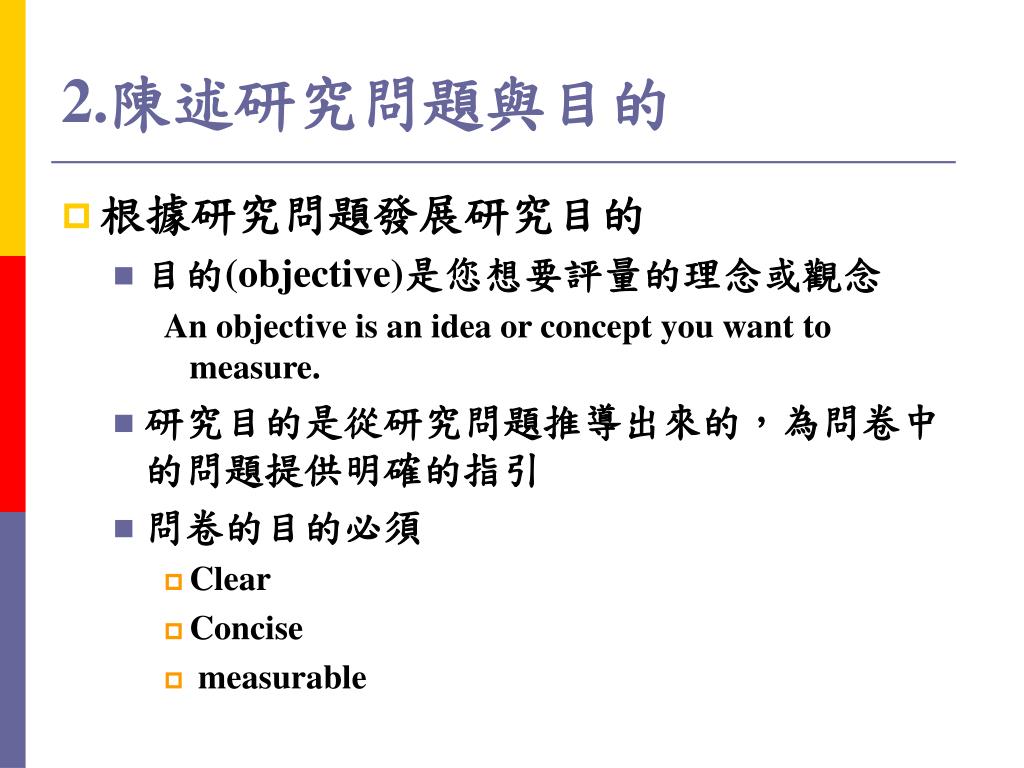 2.陳述研究問題與目的

根據研究問題發展研究目的

目的(objective)是您想要評量的理念或觀念

An objective is an idea or concept you want to measure.

研究目的是從研究問題推導出來的，為問卷中的問題提供明確的指引

問卷的目的必須

Clear

Concise

measurable